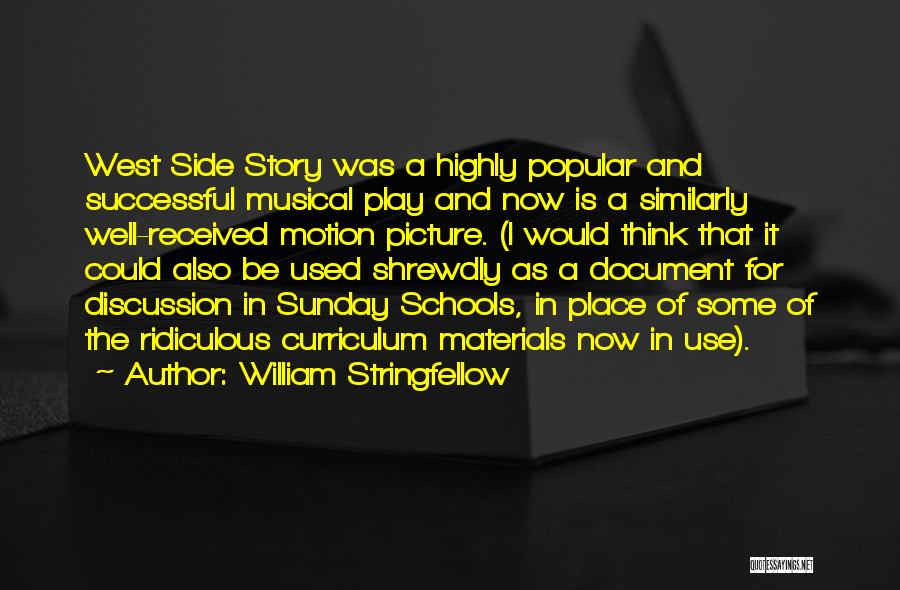 West Side Story was a highly popular and successful musical play and now is a similarly well-received motion picture. (I would think that it could also be used shrewdly as a document for discussion in Sunday Schools, in place of some of the ridiculous curriculum materials now in use).
~ Author: William Stringfellow

QUOTESSAYINGS.NET